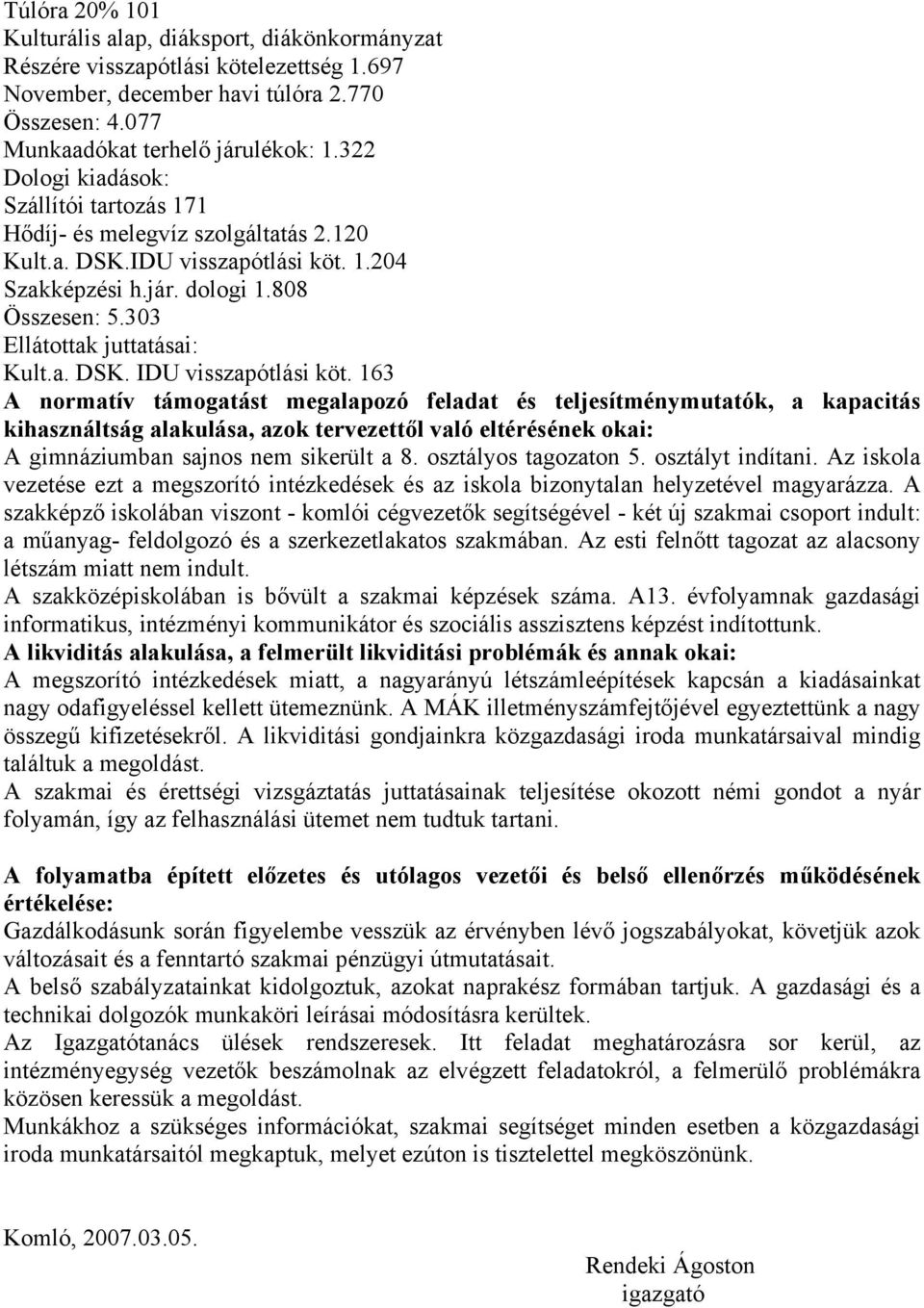 Túlóra 20% 101
Kulturális alap, diáksport, diákönkormányzat
Részére visszapótlási kötelezettség 1.697
November, december havi túlóra 2.770
Összesen: 4.077
Munkaadókat terhelő járulékok: 1.322
Dologi kiadások:
Szállítói tartozás 171
Hődíj- és melegvíz szolgáltatás 2.120
Kult.a. DSK.IDU visszapótlási köt. 1.204
Szakképzési h.jár. dologi 1.808
Összesen: 5.303
Ellátottak juttatásai:
Kult.a. DSK. IDU visszapótlási köt. 163
A normatív támogatást megalapozó feladat és teljesítménymutatók, a kapacitás kihasználtság alakulása, azok tervezettől való eltérésének okai:
A gimnáziumban sajnos nem sikerült a 8. osztályos tagozaton 5. osztályt indítani. Az iskola vezetése ezt a megszorító intézkedések és az iskola bizonytalan helyzetével magyarázza. A szakképző iskolában viszont - komlói cégvezetők segítségével - két új szakmai csoport indult: a műanyag- feldolgozó és a szerkezetlakatos szakmában. Az esti felnőtt tagozat az alacsony létszám miatt nem indult.
A szakközépiskolában is bővült a szakmai képzések száma. A13. évfolyamnak gazdasági informatikus, intézményi kommunikátor és szociális asszisztens képzést indítottunk.
A likviditás alakulása, a felmerült likviditási problémák és annak okai:
A megszorító intézkedések miatt, a nagyarányú létszámleépítések kapcsán a kiadásainkat nagy odafigyeléssel kellett ütemeznünk. A MÁK illetményszámfejtőjével egyeztettünk a nagy összegű kifizetésekről. A likviditási gondjainkra közgazdasági iroda munkatársaival mindig találtuk a megoldást.
A szakmai és érettségi vizsgáztatás juttatásainak teljesítése okozott némi gondot a nyár folyamán, így az felhasználási ütemet nem tudtuk tartani.

A folyamatba épített előzetes és utólagos vezetői és belső ellenőrzés működésének értékelése:
Gazdálkodásunk során figyelembe vesszük az érvényben lévő jogszabályokat, követjük azok változásait és a fenntartó szakmai pénzügyi útmutatásait.
A belső szabályzatainkat kidolgoztuk, azokat naprakész formában tartjuk. A gazdasági és a technikai dolgozók munkaköri leírásai módosításra kerültek.
Az Igazgatótanács ülések rendszeresek. Itt feladat meghatározásra sor kerül, az intézményegység vezetők beszámolnak az elvégzett feladatokról, a felmerülő problémákra közösen keressük a megoldást.
Munkákhoz a szükséges információkat, szakmai segítséget minden esetben a közgazdasági iroda munkatársaitól megkaptuk, melyet ezúton is tisztelettel megköszönünk.

Komló, 2007.03.05.

Rendeki Ágoston
igazgató